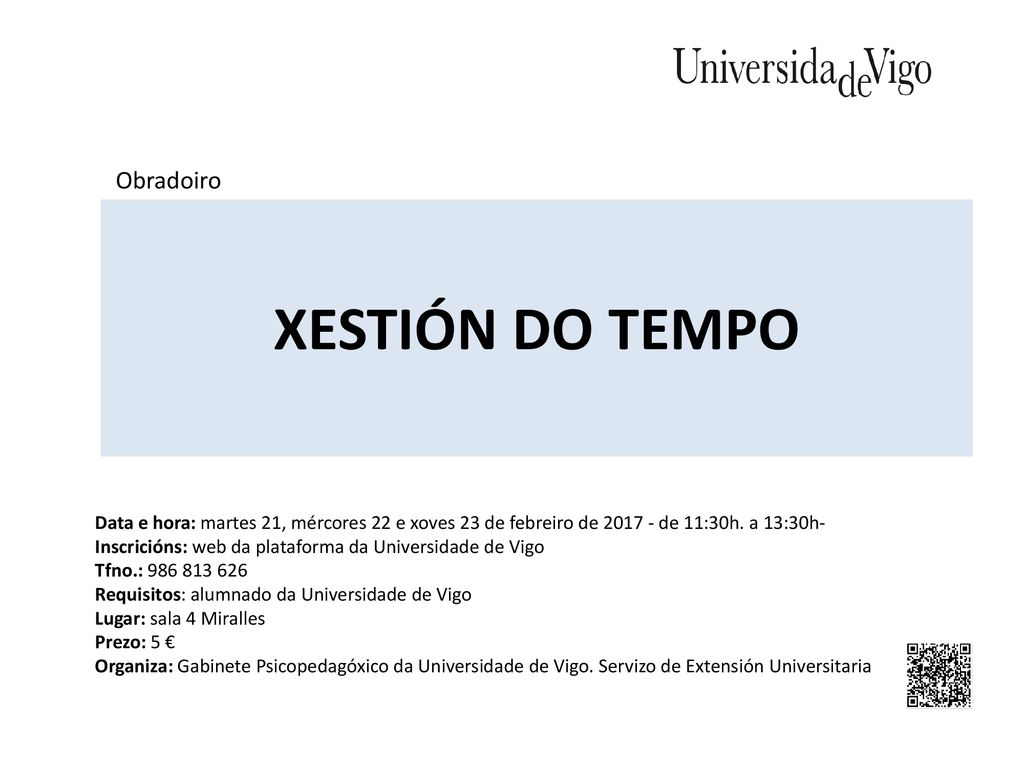 UniversidadeVigo

Obradoiro

XESTIÓN DO TEMPO

Data e hora: martes 21, mércores 22 e xoves 23 de febreiro de 2017 - de 11:30h. a 13:30h-
Inscricións: web da plataforma da Universidade de Vigo
Tfno.: 986 813 626
Requisitos: alumnado da Universidade de Vigo
Lugar: sala 4 Miralles
Prezo: 5 €
Organiza: Gabinete Psicopedagóxico da Universidade de Vigo. Servizo de Extensión Universitaria